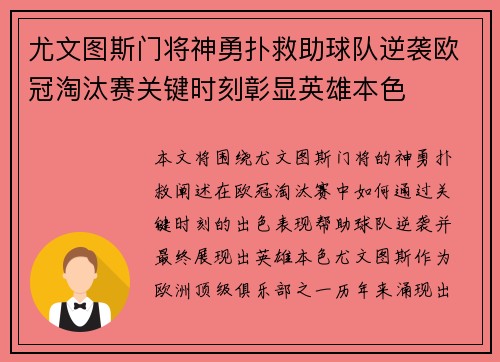 尤文图斯门将神勇扑救助球队逆袭欧冠淘汰赛关键时刻彰显英雄本色

本文将围绕尤文图斯门将的神勇扑救阐述在欧冠淘汰赛中如何通过关键时刻的出色表现帮助球队逆袭并最终展现出英雄本色尤文图斯作为欧洲顶级俱乐部之一历年来涌现出